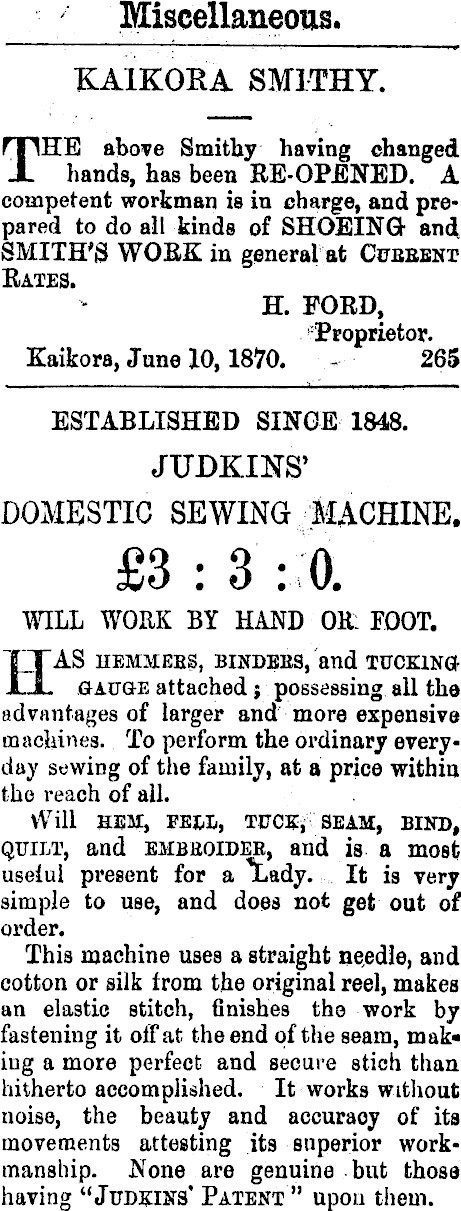 Miscellaneous.

KAIKORA SMITHY.

THE above Smithy having changed hands, has been RE-OPENED. A competent workman is in charge, and prepared to do all kinds of SHOEING and SMITH'S WORK in general at CURRENT RATES.

H. FORD,
Proprietor.

Kaikora, June 10, 1870. 265

ESTABLISHED SINCE 1848.

JUDKINS'

DOMESTIC SEWING MACHINE.

£3 : 3 : 0.

WILL WORK BY HAND OR FOOT.

HAS HEMMERS, BINDERS, and TUCKING GAUGE attached; possessing all the advantages of larger and more expensive machines. To perform the ordinary everyday sewing of the family, at a price within the reach of all.

Will HEM, FELL, TUCK, SEAM, BIND, QUILT, and EMBROIDER, and is a most useful present for a Lady. It is very simple to use, and does not get out of order.

This machine uses a straight needle, and cotton or silk from the original reel, makes an elastic stitch, finishes the work by fastening it off at the end of the seam, making a more perfect and secure stich than hitherto accomplished. It works without noise, the beauty and accuracy of its movements attesting its superior workmanship. None are genuine but those having "JUDKINS' PATENT" upon them.